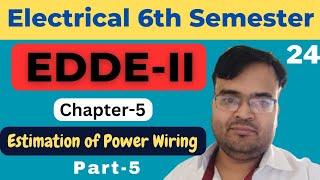 Electrical 6th Semester

EDDE-II

24

Chapter-5

Estimation of Power Wiring

Part-5